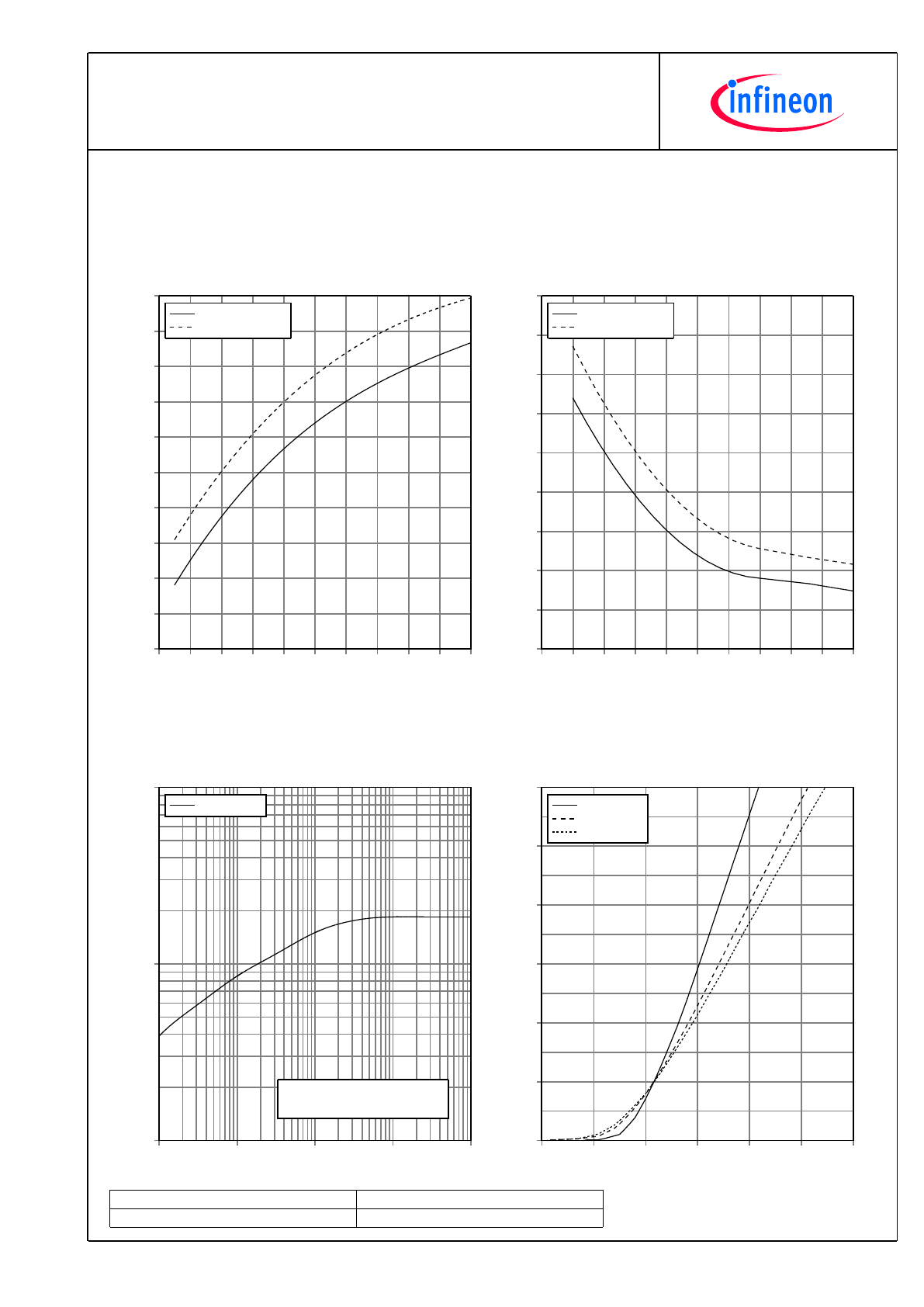 infineon